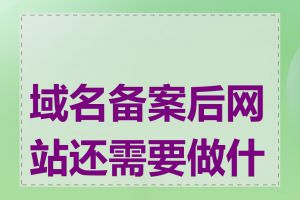 域名备案后网站还需要做什